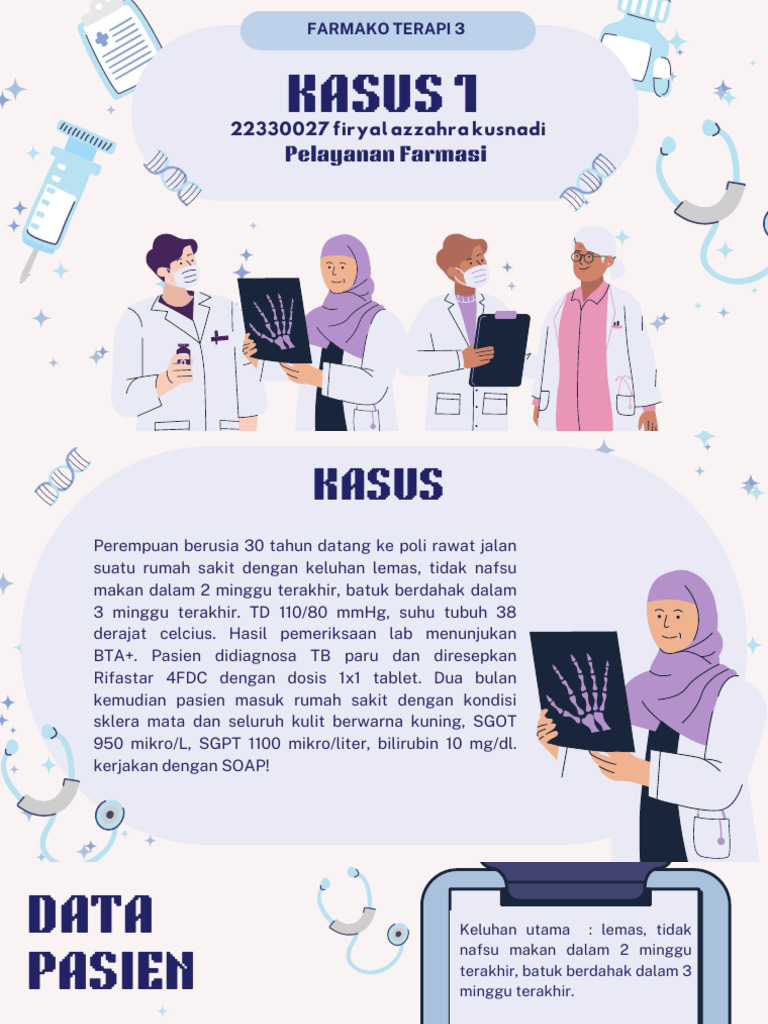 FARMAKO TERAPI 3

KASUS 1

22330027 firyal azzahra kusnadi
Pelayanan Farmasi

KASUS

Perempuan berusia 30 tahun datang ke poli rawat jalan suatu rumah sakit dengan keluhan lemas, tidak nafsu makan dalam 2 minggu terakhir, batuk berdahak dalam 3 minggu terakhir. TD 110/80 mmHg, suhu tubuh 38 derajat celcius. Hasil pemeriksaan lab menunjukan BTA+. Pasien didiagnosa TB paru dan diresepkan Rifastar 4FDC dengan dosis 1x1 tablet. Dua bulan kemudian pasien masuk rumah sakit dengan kondisi sklera mata dan seluruh kulit berwarna kuning, SGOT 950 mikro/L, SGPT 1100 mikro/liter, bilirubin 10 mg/dl. kerjakan dengan SOAP!

DATA PASIEN

Keluhan utama : lemas, tidak nafsu makan dalam 2 minggu terakhir, batuk berdahak dalam 3 minggu terakhir.